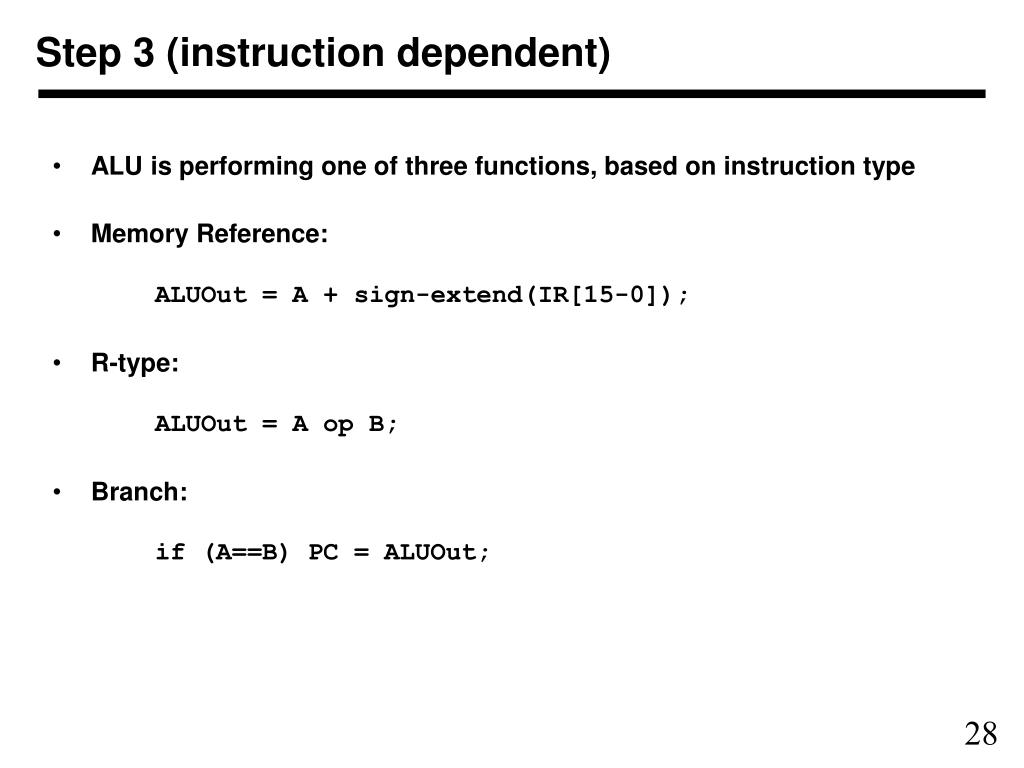 Step 3 (instruction dependent)

• ALU is performing one of three functions, based on instruction type

• Memory Reference:

ALUOut = A + sign-extend(IR[15-0]);

• R-type:

ALUOut = A op B;

• Branch:

if (A==B) PC = ALUOut;

28